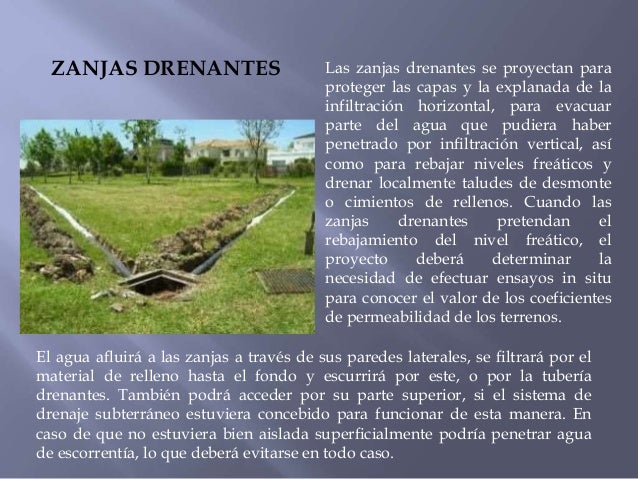 ZANJAS DRENANTES

Las zanjas drenantes se proyectan para proteger las capas y la explanada de la infiltración horizontal, para evacuar parte del agua que pudiera haber penetrado por infiltración vertical, así como para rebajar niveles freáticos y drenar localmente taludes de desmonte o cimientos de rellenos. Cuando las zanjas drenantes pretendan el rebajamiento del nivel freático, el proyecto deberá determinar la necesidad de efectuar ensayos in situ para conocer el valor de los coeficientes de permeabilidad de los terrenos.

El agua afluirá a las zanjas a través de sus paredes laterales, se filtrará por el material de relleno hasta el fondo y escurrirá por este, o por la tubería drenantes. También podrá acceder por su parte superior, si el sistema de drenaje subterráneo estuviera concebido para funcionar de esta manera. En caso de que no estuviera bien aislada superficialmente podría penetrar agua de escorrentía, lo que deberá evitarse en todo caso.